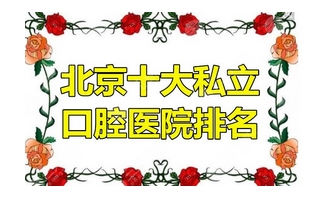 北京十大私立
口腔医院排名